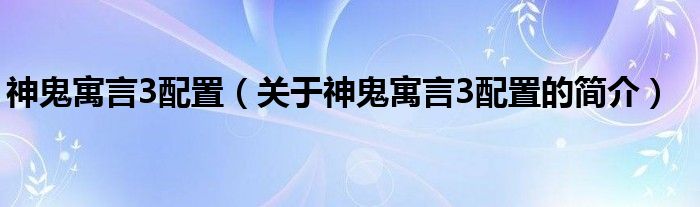 神鬼寓言3配置（关于神鬼寓言3配置的简介）